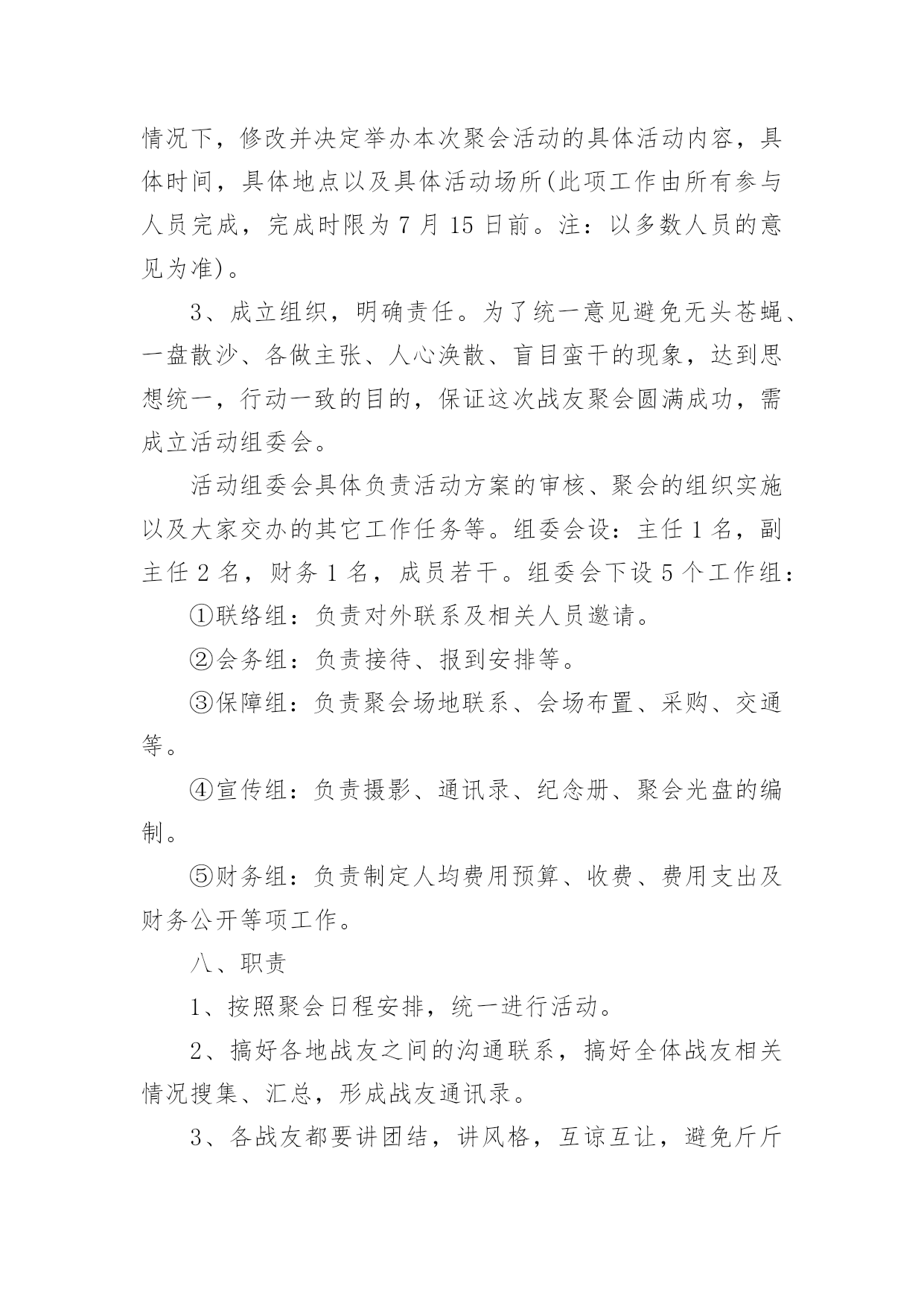 情况下，修改并决定举办本次聚会活动的具体活动内容，具体时间，具体地点以及具体活动场所(此项工作由所有参与人员完成，完成时限为 7 月 15 日前。注：以多数人员的意见为准)。

3、成立组织，明确责任。为了统一意见避免无头苍蝇、一盘散沙、各做主张、人心涣散、盲目蛮干的现象，达到思想统一，行动一致的目的，保证这次战友聚会圆满成功，需成立活动组委会。

活动组委会具体负责活动方案的审核、聚会的组织实施以及大家交办的其它工作任务等。组委会设：主任 1 名，副主任 2 名，财务 1 名，成员若干。组委会下设 5 个工作组：

①联络组：负责对外联系及相关人员邀请。

②会务组：负责接待、报到安排等。

③保障组：负责聚会场地联系、会场布置、采购、交通等。

④宣传组：负责摄影、通讯录、纪念册、聚会光盘的编制。

⑤财务组：负责制定人均费用预算、收费、费用支出及财务公开等项工作。

八、职责

1、按照聚会日程安排，统一进行活动。

2、搞好各地战友之间的沟通联系，搞好全体战友相关情况搜集、汇总，形成战友通讯录。

3、各战友都要讲团结，讲风格，互谅互让，避免斤斤